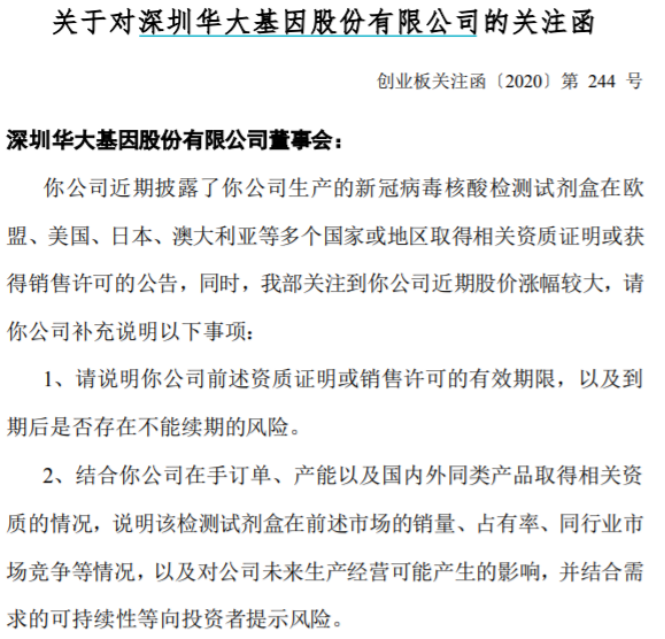 关于对深圳华大基因股份有限公司的关注函

创业板关注函〔2020〕第 244 号

深圳华大基因股份有限公司董事会：

你公司近期披露了你公司生产的新冠病毒核酸检测试剂盒在欧盟、美国、日本、澳大利亚等多个国家或地区取得相关资质证明或获得销售许可的公告，同时，我部关注到你公司近期股价涨幅较大，请你公司补充说明以下事项：

1、请说明你公司前述资质证明或销售许可的有效期限，以及到期后是否存在不能续期的风险。

2、结合你公司在手订单、产能以及国内外同类产品取得相关资质的情况，说明该检测试剂盒在前述市场的销量、占有率、同行业市场竞争等情况，以及对公司未来生产经营可能产生的影响，并结合需求的可持续性等向投资者提示风险。